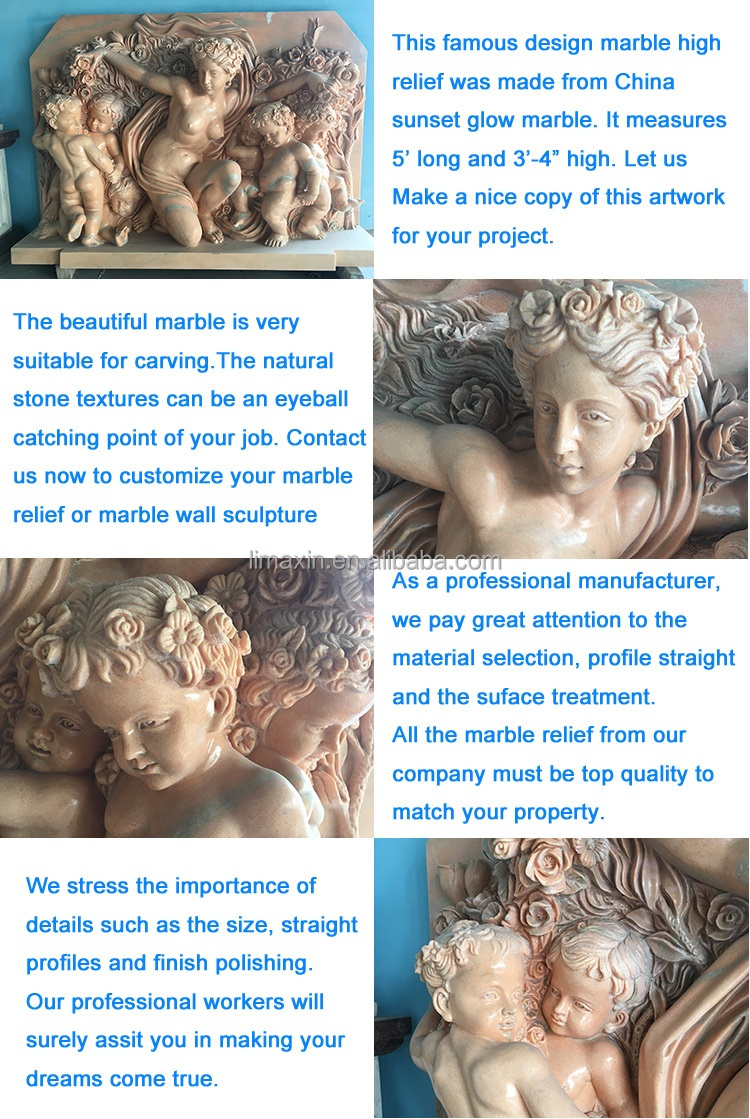 This famous design marble high relief was made from China sunset glow marble. It measures 5' long and 3'-4" high. Let us Make a nice copy of this artwork for your project.

The beautiful marble is very suitable for carving.The natural stone textures can be an eyeball catching point of your job. Contact us now to customize your marble relief or marble wall sculpture

As a professional manufacturer, we pay great attention to the material selection, profile straight and the suface treatment.
All the marble relief from our company must be top quality to match your property.

We stress the importance of details such as the size, straight profiles and finish polishing.
Our professional workers will surely assit you in making your dreams come true.

limaxin.en.alibaba.com